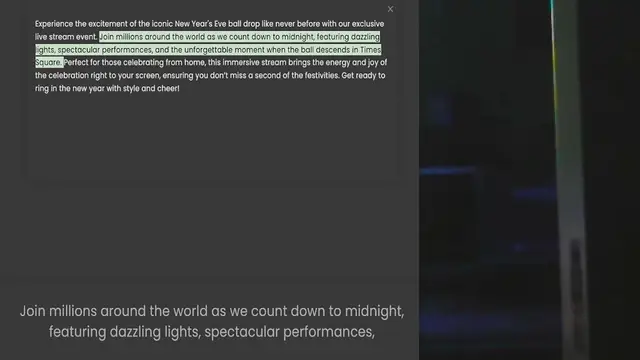 ×

Experience the excitement of the iconic New Year's Eve ball drop like never before with our exclusive live stream event. Join millions around the world as we count down to midnight, featuring dazzling lights, spectacular performances, and the unforgettable moment when the ball descends in Times Square. Perfect for those celebrating from home, this immersive stream brings the energy and joy of the celebration right to your screen, ensuring you don't miss a second of the festivities. Get ready to ring in the new year with style and cheer!

Join millions around the world as we count down to midnight, featuring dazzling lights, spectacular performances,